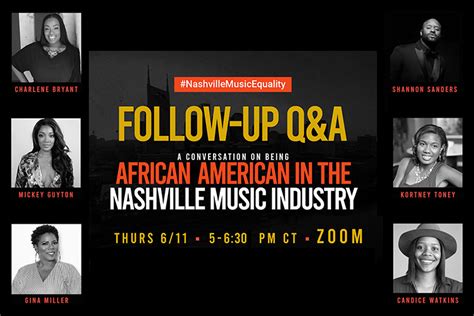 CHARLENE BRYANT

MICKEY GUYTON

GINA MILLER

#NashvilleMusicEquality

FOLLOW-UP Q&A

A CONVERSATION ON BEING

AFRICAN AMERICAN IN THE NASHVILLE MUSIC INDUSTRY

THURS 6/11 ▪ 5-6:30 PM CT ▪ ZOOM

SHANNON SANDERS

KORTNEY TONEY

CANDICE WATKINS